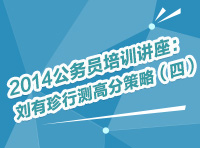 2014公务员培训讲座：
刘有珍行测高分策略（四）